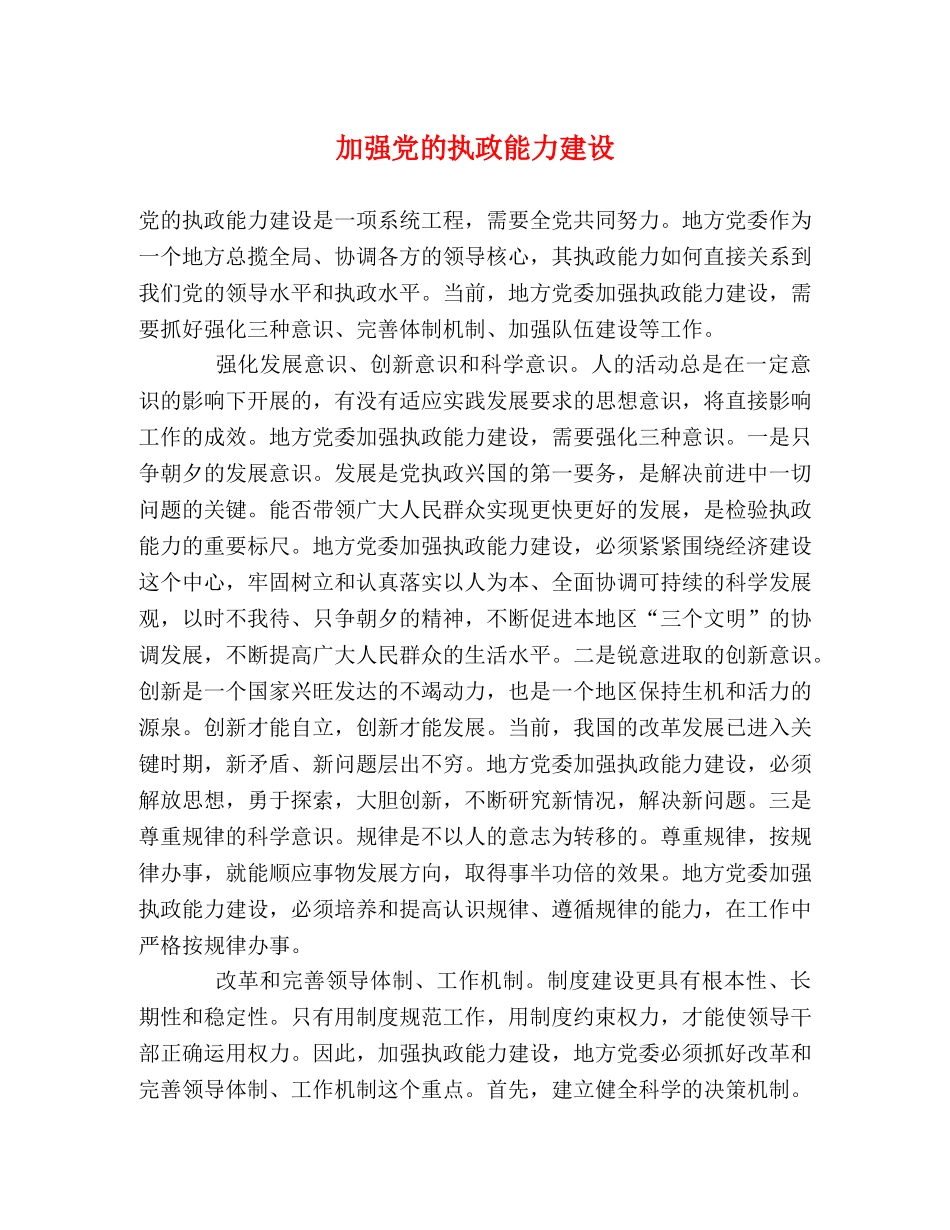 加强党的执政能力建设

党的执政能力建设是一项系统工程，需要全党共同努力。地方党委作为一个地方总揽全局、协调各方的领导核心，其执政能力如何直接关系到我们党的领导水平和执政水平。当前，地方党委加强执政能力建设，需要抓好强化三种意识、完善体制机制、加强队伍建设等工作。

强化发展意识、创新意识和科学意识。人的活动总是在一定意识的影响下开展的，有没有适应实践发展要求的思想意识，将直接影响工作的成效。地方党委加强执政能力建设，需要强化三种意识。一是只争朝夕的发展意识。发展是党执政兴国的第一要务，是解决前进中一切问题的关键。能否带领广大人民群众实现更快更好的发展，是检验执政能力的重要标尺。地方党委加强执政能力建设，必须紧紧围绕经济建设这个中心，牢固树立和认真落实以人为本、全面协调可持续的科学发展观，以时不我待、只争朝夕的精神，不断促进本地区“三个文明”的协调发展，不断提高广大人民群众的生活水平。二是锐意进取的创新意识。创新是一个国家兴旺发达的不竭动力，也是一个地区保持生机和活力的源泉。创新才能自立，创新才能发展。当前，我国的改革发展已进入关键时期，新矛盾、新问题层出不穷。地方党委加强执政能力建设，必须解放思想，勇于探索，大胆创新，不断研究新情况，解决新问题。三是尊重规律的科学意识。规律是不以人的意志为转移的。尊重规律，按规律办事，就能顺应事物发展方向，取得事半功倍的效果。地方党委加强执政能力建设，必须培养和提高认识规律、遵循规律的能力，在工作中严格按规律办事。

改革和完善领导体制、工作机制。制度建设更具有根本性、长期性和稳定性。只有用制度规范工作，用制度约束权力，才能使领导干部正确运用权力。因此，加强执政能力建设，地方党委必须抓好改革和完善领导体制、工作机制这个重点。首先，建立健全科学的决策机制。